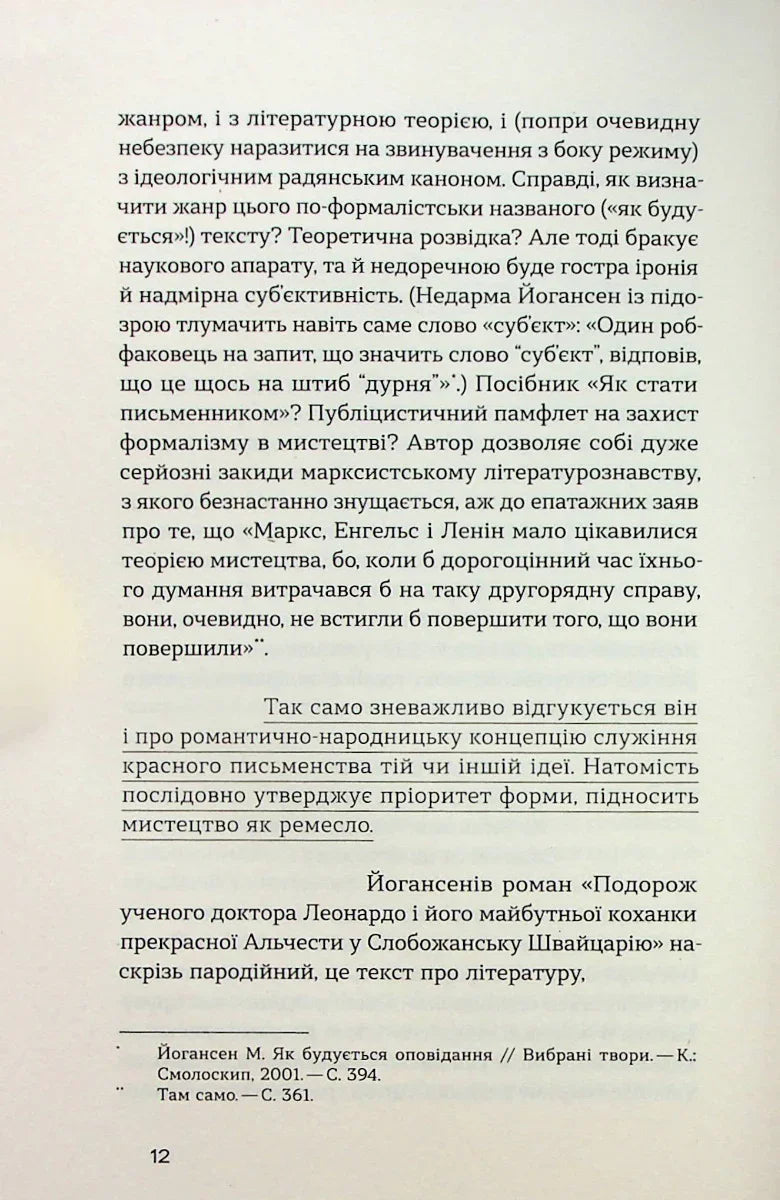 жанром, і з літературною теорією, і (попри очевидну небезпеку наразитися на звинувачення з боку режиму) з ідеологічним радянським каноном. Справді, як визначити жанр цього по-формалістськи названого («як будується»!) тексту? Теоретична розвідка? Але тоді бракує наукового апарату, та й недоречною буде гостра іронія й надмірна суб'єктивність. (Недарма Йогансен із підозрою тлумачить навіть саме слово «суб'єкт»: «Один робфаковець на запит, що значить слово "суб'єкт", відповів, що це щось на штиб "дурня"»$^{*}$.) Посібник «Як стати письменником»? Публіцистичний памфлет на захист формалізму в мистецтві? Автор дозволяє собі дуже серйозні закиди марксистському літературознавству, з якого безнастанно знущається, аж до епатажних заяв про те, що «Маркс, Енгельс і Ленін мало цікавилися теорією мистецтва, бо, коли б дорогоцінний час їхнього думання витрачався б на таку другорядну справу, вони, очевидно, не встигли б повершити того, що вони повершили»$^{**}$.

Так само зневажливо відгукується він і про романтично-народницьку концепцію служіння красного письменства тій чи іншій ідеї. Натомість послідовно утверджує пріоритет форми, підносить мистецтво як ремесло.

Йогансенів роман «Подорож ученого доктора Леонардо і його майбутньої коханки прекрасної Альчести у Слобожанську Швайцарію» наскрізь пародійний, це текст про літературу,

$^{*}$ Йогансен М. Як будується оповідання // Вибрані твори. — К.: Смолоскип, 2001. — С. 394.
$^{**}$ Там само. — С. 361.

12